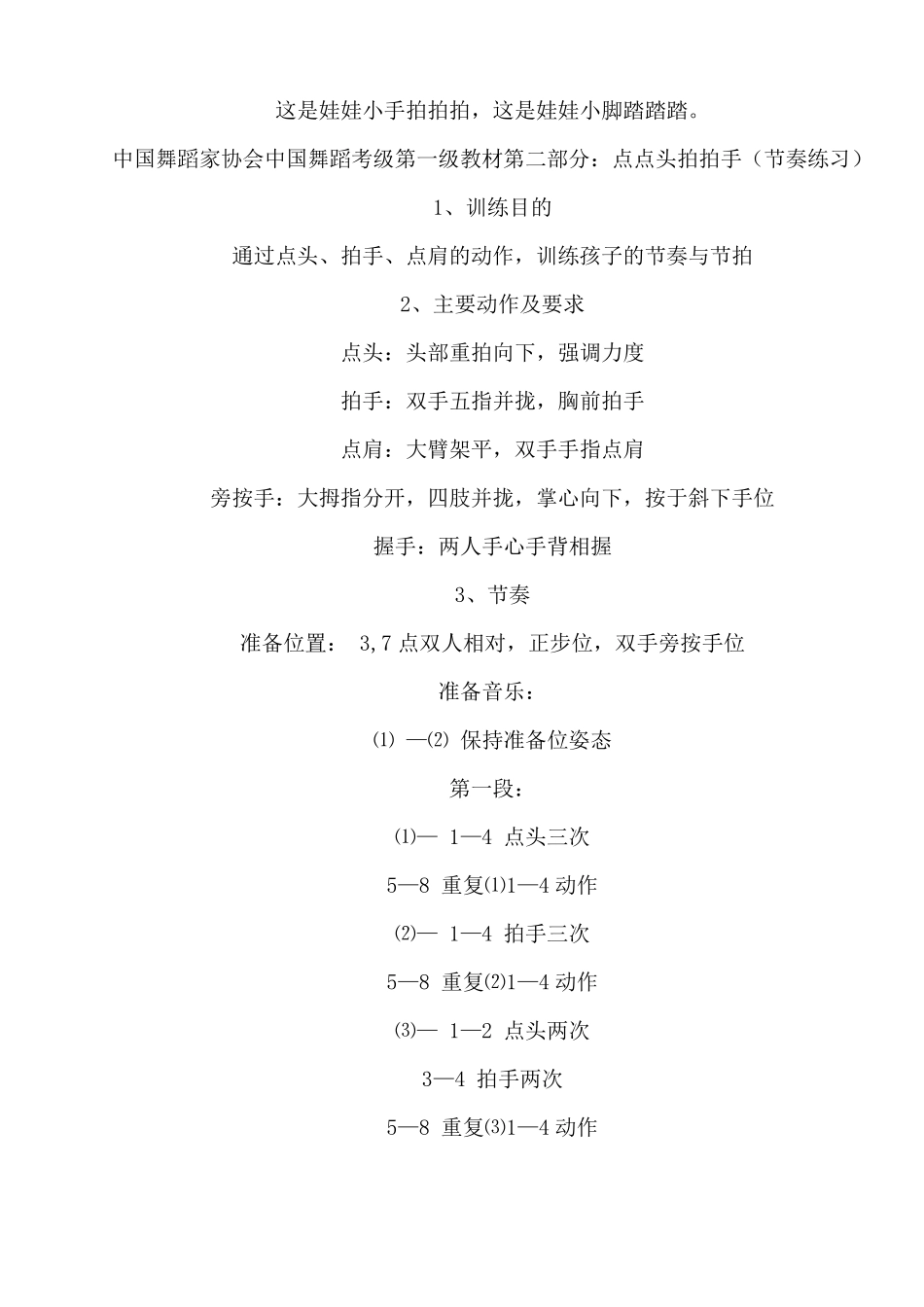 这是娃娃小手拍拍拍，这是娃娃小脚踏踏踏。

中国舞蹈家协会中国舞蹈考级第一级教材第二部分：点点头拍拍手（节奏练习）

1、训练目的

通过点头、拍手、点肩的动作，训练孩子的节奏与节拍

2、主要动作及要求

点头：头部重拍向下，强调力度

拍手：双手五指并拢，胸前拍手

点肩：大臂架平，双手手指点肩

旁按手：大拇指分开，四肢并拢，掌心向下，按于斜下手位

握手：两人手心手背相握

3、节奏

准备位置： 3,7 点双人相对，正步位，双手旁按手位

准备音乐：

⑴ —⑵ 保持准备位姿态

第一段：

⑴— 1—4 点头三次

5—8 重复⑴1—4 动作

⑵— 1—4 拍手三次

5—8 重复⑵1—4 动作

⑶— 1—2 点头两次

3—4 拍手两次

5—8 重复⑶1—4 动作